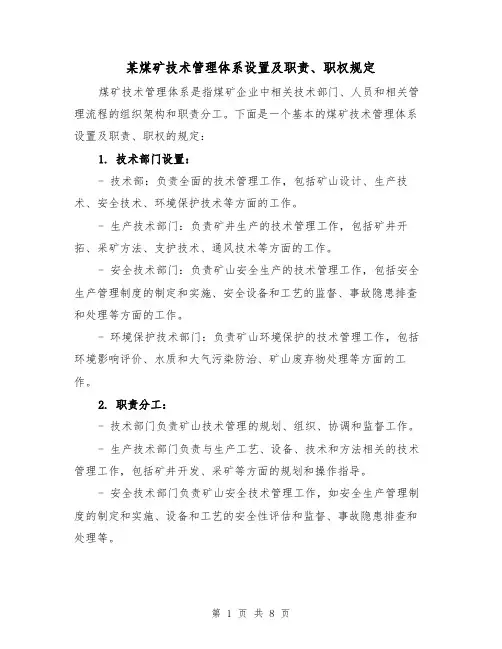 某煤矿技术管理体系设置及职责、职权规定

煤矿技术管理体系是指煤矿企业中相关技术部门、人员和相关管理流程的组织架构和职责分工。下面是一个基本的煤矿技术管理体系设置及职责、职权的规定：

1. 技术部门设置：

- 技术部：负责全面的技术管理工作，包括矿山设计、生产技术、安全技术、环境保护技术等方面的工作。

- 生产技术部门：负责矿井生产的技术管理工作，包括矿井开拓、采矿方法、支护技术、通风技术等方面的工作。

- 安全技术部门：负责矿山安全生产的技术管理工作，包括安全生产管理制度的制定和实施、安全设备和工艺的监督、事故隐患排查和处理等方面的工作。

- 环境保护技术部门：负责矿山环境保护的技术管理工作，包括环境影响评价、水质和大气污染防治、矿山废弃物处理等方面的工作。

2. 职责分工：

- 技术部门负责矿山技术管理的规划、组织、协调和监督工作。

- 生产技术部门负责与生产工艺、设备、技术和方法相关的技术管理工作，包括矿井开发、采矿等方面的规划和操作指导。

- 安全技术部门负责矿山安全技术管理工作，如安全生产管理制度的制定和实施、设备和工艺的安全性评估和监督、事故隐患排查和处理等。

第 1 页 共 8 页